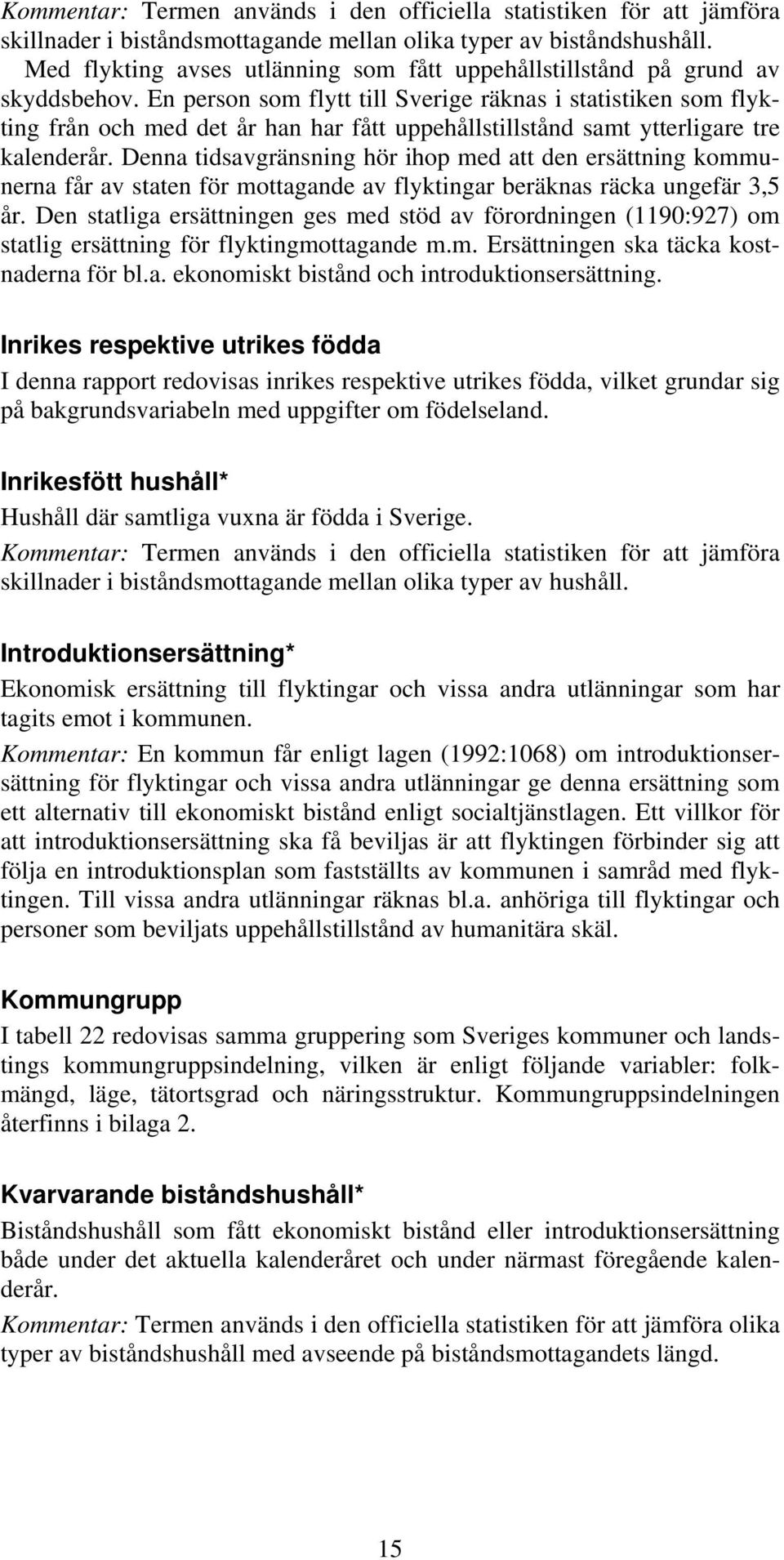 Kommentar: Termen används i den officiella statistiken för att jämföra skillnader i biståndsmottagande mellan olika typer av biståndshushåll. Med flykting avses utlänning som fått uppehållstillstånd på grund av skyddsbehov. En person som flytt till Sverige räknas i statistiken som flykting från och med det år han har fått uppehållstillstånd samt ytterligare tre kalenderår. Denna tidsavgränsning hör ihop med att den ersättning kommunerna får av staten för mottagande av flyktingar beräknas räcka ungefär 3,5 år. Den statliga ersättningen ges med stöd av förordningen (1190:927) om statlig ersättning för flyktingmottagande m.m. Ersättningen ska täcka kostnaderna för bl.a. ekonomiskt bistånd och introduktionsersättning.

Inrikes respektive utrikes födda
I denna rapport redovisas inrikes respektive utrikes födda, vilket grundar sig på bakgrundsvariabeln med uppgifter om födelseland.

Inrikesfött hushåll*
Hushåll där samtliga vuxna är födda i Sverige.
Kommentar: Termen används i den officiella statistiken för att jämföra skillnader i biståndsmottagande mellan olika typer av hushåll.

Introduktionsersättning*
Ekonomisk ersättning till flyktingar och vissa andra utlänningar som har tagits emot i kommunen.
Kommentar: En kommun får enligt lagen (1992:1068) om introduktionsersättning för flyktingar och vissa andra utlänningar ge denna ersättning som ett alternativ till ekonomiskt bistånd enligt socialtjänstlagen. Ett villkor för att introduktionsersättning ska få beviljas är att flyktingen förbinder sig att följa en introduktionsplan som fastställts av kommunen i samråd med flyktingen. Till vissa andra utlänningar räknas bl.a. anhöriga till flyktingar och personer som beviljats uppehållstillstånd av humanitära skäl.

Kommungrupp
I tabell 22 redovisas samma gruppering som Sveriges kommuner och landstings kommungruppsindelning, vilken är enligt följande variabler: folkmängd, läge, tätortsgrad och näringsstruktur. Kommungruppsindelningen återfinns i bilaga 2.

Kvarvarande biståndshushåll*
Biståndshushåll som fått ekonomiskt bistånd eller introduktionsersättning både under det aktuella kalenderåret och under närmast föregående kalenderår.
Kommentar: Termen används i den officiella statistiken för att jämföra olika typer av biståndshushåll med avseende på biståndsmottagandets längd.

15